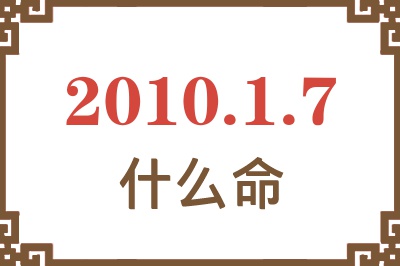 2010.1.7
什么命